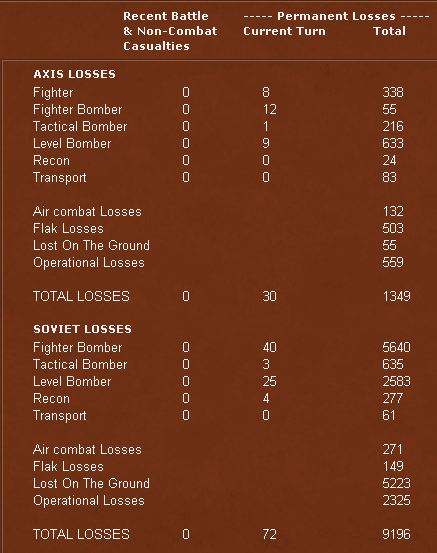 |  | Recent Battle & Non-Combat Casualties | ----- Permanent Losses ----- Current Turn | Total |
|---|---|---|---|
| **AXIS LOSSES** | | | |
| Fighter | 0 | 8 | 338 |
| Fighter Bomber | 0 | 12 | 55 |
| Tactical Bomber | 0 | 1 | 216 |
| Level Bomber | 0 | 9 | 633 |
| Recon | 0 | 0 | 24 |
| Transport | 0 | 0 | 83 |
| Air combat Losses | | | 132 |
| Flak Losses | | | 503 |
| Lost On The Ground | | | 55 |
| Operational Losses | | | 559 |
| TOTAL LOSSES | 0 | 30 | 1349 |
| **SOVIET LOSSES** | | | |
| Fighter Bomber | 0 | 40 | 5640 |
| Tactical Bomber | 0 | 3 | 635 |
| Level Bomber | 0 | 25 | 2583 |
| Recon | 0 | 4 | 277 |
| Transport | 0 | 0 | 61 |
| Air combat Losses | | | 271 |
| Flak Losses | | | 149 |
| Lost On The Ground | | | 5223 |
| Operational Losses | | | 2325 |
| TOTAL LOSSES | 0 | 72 | 9196 |